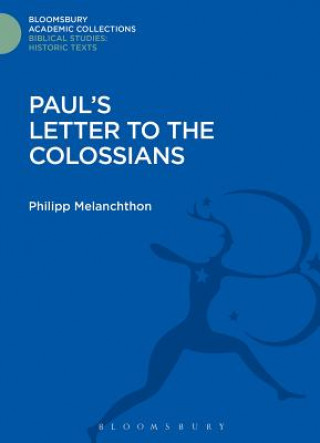 BLOOMSBURY
ACADEMIC COLLECTIONS
BIBLICAL STUDIES:
HISTORIC TEXTS

PAUL'S
LETTER TO THE
COLOSSIANS

Philipp Melanchthon

BLOOMSBURY